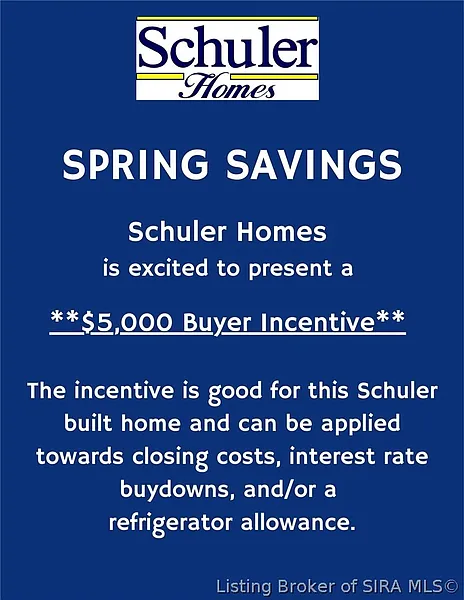 Schuler
Homes

SPRING SAVINGS

Schuler Homes
is excited to present a

\*\*$5,000 Buyer Incentive\*\*

The incentive is good for this Schuler built home and can be applied towards closing costs, interest rate buydowns, and/or a refrigerator allowance.

Listing Broker of SIRA MLS©